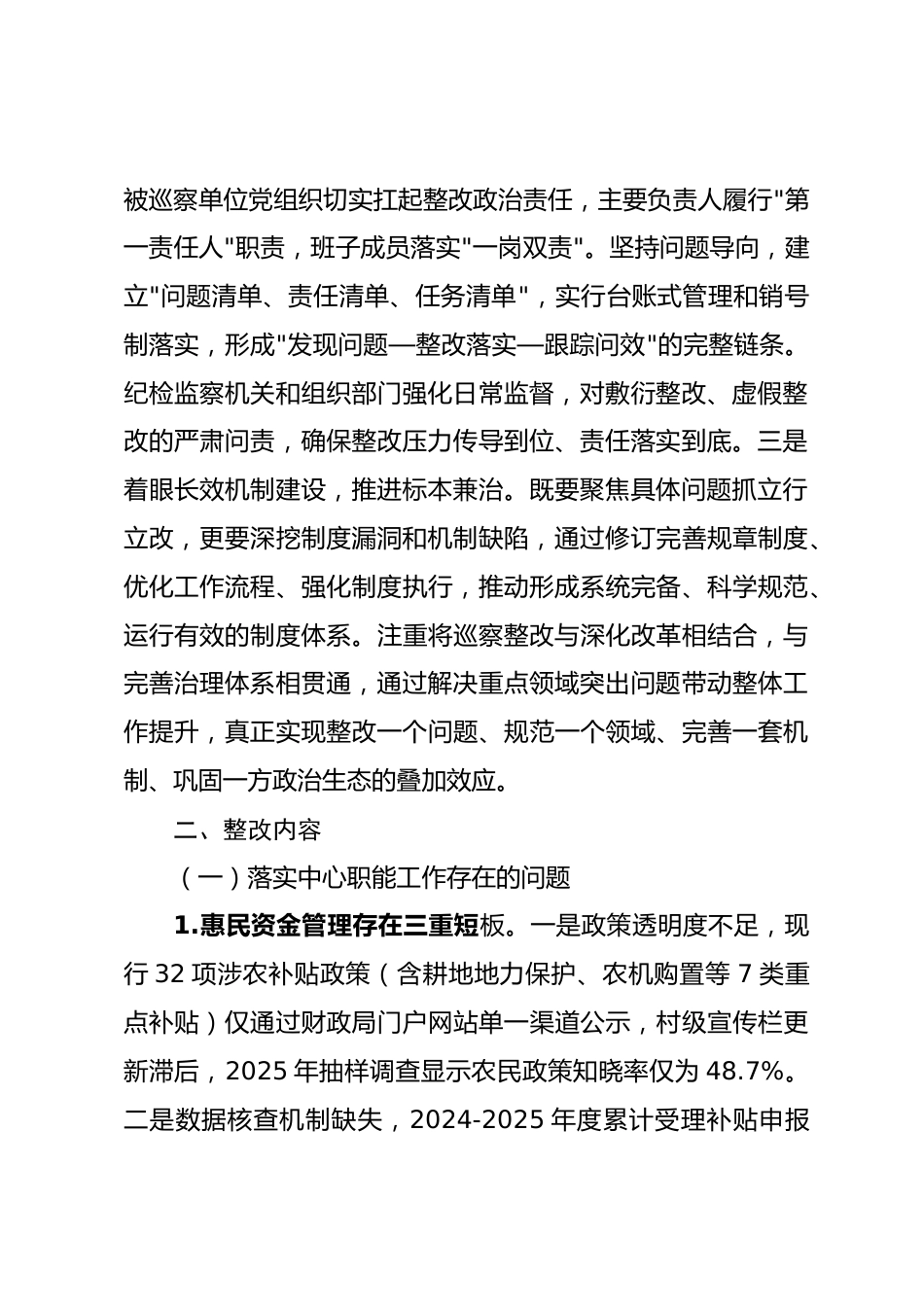 被巡察单位党组织切实扛起整改政治责任，主要负责人履行"第一责任人"职责，班子成员落实"一岗双责"。坚持问题导向，建立"问题清单、责任清单、任务清单"，实行台账式管理和销号制落实，形成"发现问题—整改落实—跟踪问效"的完整链条。纪检监察机关和组织部门强化日常监督，对敷衍整改、虚假整改的严肃问责，确保整改压力传导到位、责任落实到底。三是着眼长效机制建设，推进标本兼治。既要聚焦具体问题抓立行立改，更要深挖制度漏洞和机制缺陷，通过修订完善规章制度、优化工作流程、强化制度执行，推动形成系统完备、科学规范、运行有效的制度体系。注重将巡察整改与深化改革相结合，与完善治理体系相贯通，通过解决重点领域突出问题带动整体工作提升，真正实现整改一个问题、规范一个领域、完善一套机制、巩固一方政治生态的叠加效应。

二、整改内容

（一）落实中心职能工作存在的问题

1.惠民资金管理存在三重短板。一是政策透明度不足，现行 32 项涉农补贴政策（含耕地地力保护、农机购置等 7 类重点补贴）仅通过财政局门户网站单一渠道公示，村级宣传栏更新滞后，2025 年抽样调查显示农民政策知晓率仅为 48.7%。二是数据核查机制缺失，2024-2025 年度累计受理补贴申报